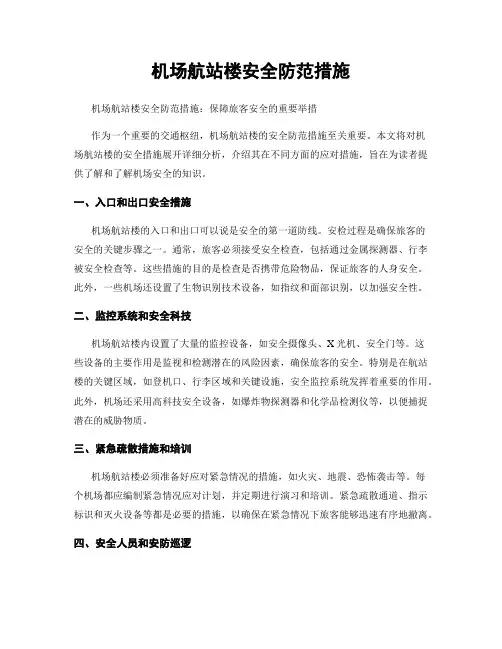 机场航站楼安全防范措施

机场航站楼安全防范措施：保障旅客安全的重要举措

作为一个重要的交通枢纽，机场航站楼的安全防范措施至关重要。本文将对机场航站楼的安全措施展开详细分析，介绍其在不同方面的应对措施，旨在为读者提供了解和了解机场安全的知识。

一、入口和出口安全措施

机场航站楼的入口和出口可以说是安全的第一道防线。安检过程是确保旅客的安全的关键步骤之一。通常，旅客必须接受安全检查，包括通过金属探测器、行李被安全检查等。这些措施的目的是检查是否携带危险物品，保证旅客的人身安全。此外，一些机场还设置了生物识别技术设备，如指纹和面部识别，以加强安全性。

二、监控系统和安全科技

机场航站楼内设置了大量的监控设备，如安全摄像头、X光机、安全门等。这些设备的主要作用是监视和检测潜在的风险因素，确保旅客的安全。特别是在航站楼的关键区域，如登机口、行李区域和关键设施，安全监控系统发挥着重要的作用。此外，机场还采用高科技安全设备，如爆炸物探测器和化学品检测仪等，以便捕捉潜在的威胁物质。

三、紧急疏散措施和培训

机场航站楼必须准备好应对紧急情况的措施，如火灾、地震、恐怖袭击等。每个机场都应编制紧急情况应对计划，并定期进行演习和培训。紧急疏散通道、指示标识和灭火设备等都是必要的措施，以确保在紧急情况下旅客能够迅速有序地撤离。

四、安全人员和安防巡逻